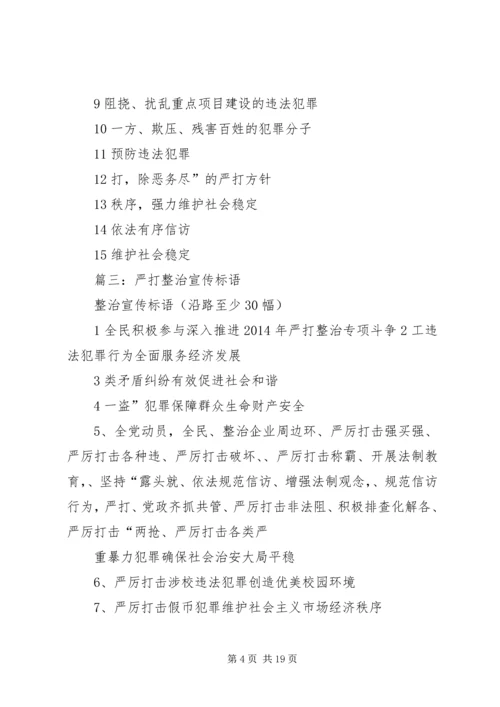 9 阻挠、扰乱重点项目建设的违法犯罪

10 一方、欺压、残害百姓的犯罪分子

11 预防违法犯罪

12 打，除恶务尽”的严打方针

13 秩序，强力维护社会稳定

14 依法有序信访

15 维护社会稳定

篇三：严打整治宣传标语

整治宣传标语（沿路至少 30 幅）

1 全民积极参与深入推进 2014 年严打整治专项斗争 2 工违法犯罪行为全面服务经济发展

3 类矛盾纠纷有效促进社会和谐

4 一盗”犯罪保障群众生命财产安全

5、全党动员，全民、整治企业周边环、严厉打击强买强、严厉打击各种违、严厉打击破坏、、严厉打击称霸、开展法制教育，、坚持“露头就、依法规范信访、增强法制观念，、规范信访行为，严打、党政齐抓共管、严厉打击非法阻、积极排查化解各、严厉打击“两抢、严厉打击各类严

重暴力犯罪确保社会治安大局平稳

6、严厉打击涉校违法犯罪创造优美校园环境

7、严厉打击假币犯罪维护社会主义市场经济秩序

第 4 页 共 19 页